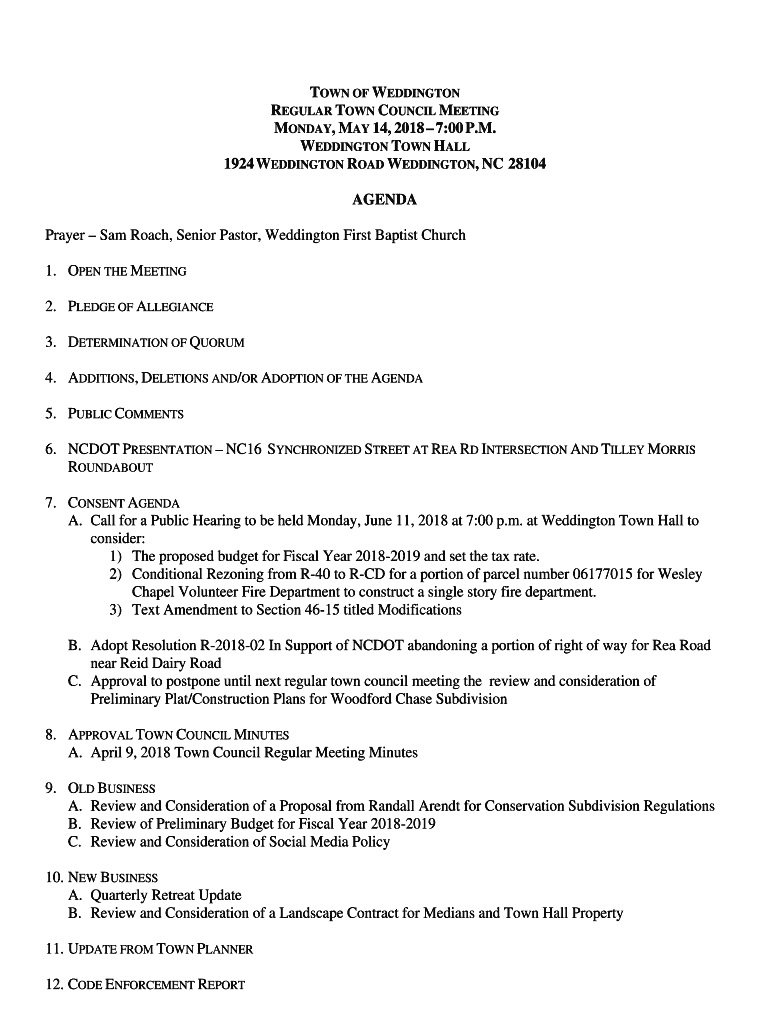 TOWN OF WEDDINGTON
REGULAR TOWN COUNCIL MEETING
MONDAY, MAY 14, 2018 – 7:00 P.M.
WEDDINGTON TOWN HALL
1924 WEDDINGTON ROAD WEDDINGTON, NC 28104

AGENDA

Prayer – Sam Roach, Senior Pastor, Weddington First Baptist Church

1. OPEN THE MEETING

2. PLEDGE OF ALLEGIANCE

3. DETERMINATION OF QUORUM

4. ADDITIONS, DELETIONS AND/OR ADOPTION OF THE AGENDA

5. PUBLIC COMMENTS

6. NCDOT PRESENTATION – NC16 SYNCHRONIZED STREET AT REA RD INTERSECTION AND TILLEY MORRIS ROUNDABOUT

7. CONSENT AGENDA
A. Call for a Public Hearing to be held Monday, June 11, 2018 at 7:00 p.m. at Weddington Town Hall to consider:
1) The proposed budget for Fiscal Year 2018-2019 and set the tax rate.
2) Conditional Rezoning from R-40 to R-CD for a portion of parcel number 06177015 for Wesley Chapel Volunteer Fire Department to construct a single story fire department.
3) Text Amendment to Section 46-15 titled Modifications

B. Adopt Resolution R-2018-02 In Support of NCDOT abandoning a portion of right of way for Rea Road near Reid Dairy Road
C. Approval to postpone until next regular town council meeting the review and consideration of Preliminary Plat/Construction Plans for Woodford Chase Subdivision

8. APPROVAL TOWN COUNCIL MINUTES
A. April 9, 2018 Town Council Regular Meeting Minutes

9. OLD BUSINESS
A. Review and Consideration of a Proposal from Randall Arendt for Conservation Subdivision Regulations
B. Review of Preliminary Budget for Fiscal Year 2018-2019
C. Review and Consideration of Social Media Policy

10. NEW BUSINESS
A. Quarterly Retreat Update
B. Review and Consideration of a Landscape Contract for Medians and Town Hall Property

11. UPDATE FROM TOWN PLANNER

12. CODE ENFORCEMENT REPORT